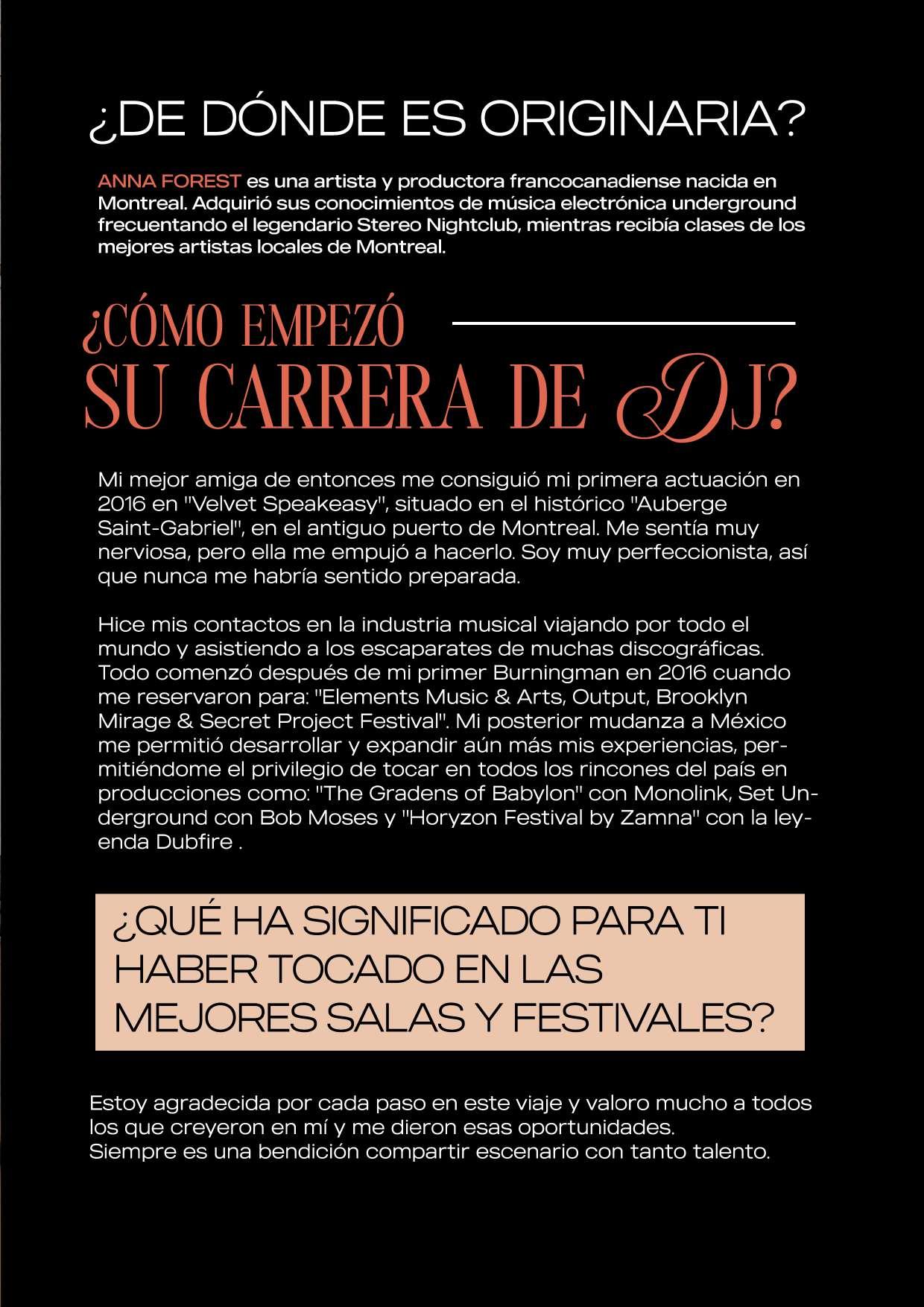 ¿DE DÓNDE ES ORIGINARIA?

ANNA FOREST es una artista y productora francocanadiense nacida en Montreal. Adquirió sus conocimientos de música electrónica underground frecuentando el legendario Stereo Nightclub, mientras recibía clases de los mejores artistas locales de Montreal.

¿CÓMO EMPEZÓ SU CARRERA DE DJ?

Mi mejor amiga de entonces me consiguió mi primera actuación en 2016 en "Velvet Speakeasy", situado en el histórico "Auberge Saint-Gabriel", en el antiguo puerto de Montreal. Me sentía muy nerviosa, pero ella me empujó a hacerlo. Soy muy perfeccionista, así que nunca me habría sentido preparada.

Hice mis contactos en la industria musical viajando por todo el mundo y asistiendo a los escaparates de muchas discográficas. Todo comenzó después de mi primer Burningman en 2016 cuando me reservaron para: "Elements Music & Arts, Output, Brooklyn Mirage & Secret Project Festival". Mi posterior mudanza a México me permitió desarrollar y expandir aún más mis experiencias, permitiéndome el privilegio de tocar en todos los rincones del país en producciones como: "The Gradens of Babylon" con Monolink, Set Underground con Bob Moses y "Horyzon Festival by Zamna" con la leyenda Dubfire .

¿QUÉ HA SIGNIFICADO PARA TI HABER TOCADO EN LAS MEJORES SALAS Y FESTIVALES?

Estoy agradecida por cada paso en este viaje y valoro mucho a todos los que creyeron en mí y me dieron esas oportunidades.
Siempre es una bendición compartir escenario con tanto talento.